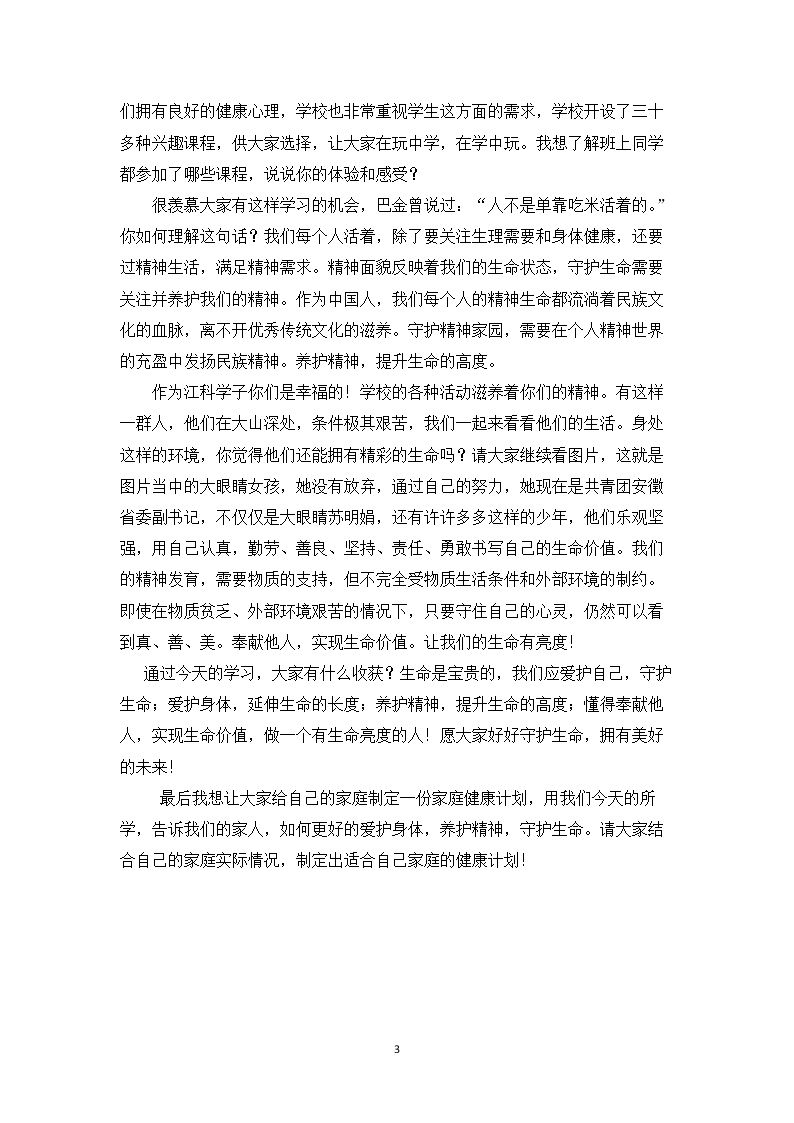 们拥有良好的健康心理，学校也非常重视学生这方面的需求，学校开设了三十多种兴趣课程，供大家选择，让大家在玩中学，在学中玩。我想了解班上同学都参加了哪些课程，说说你的体验和感受？

很羡慕大家有这样学习的机会，巴金曾说过：“人不是单靠吃米活着的。”你如何理解这句话？我们每个人活着，除了要关注生理需要和身体健康，还要过精神生活，满足精神需求。精神面貌反映着我们的生命状态，守护生命需要关注并养护我们的精神。作为中国人，我们每个人的精神生命都流淌着民族文化的血脉，离不开优秀传统文化的滋养。守护精神家园，需要在个人精神世界的充盈中发扬民族精神。养护精神，提升生命的高度。

作为江科学子你们是幸福的！学校的各种活动滋养着你们的精神。有这样一群人，他们在大山深处，条件极其艰苦，我们一起来看看他们的生活。身处这样的环境，你觉得他们还能拥有精彩的生命吗？请大家继续看图片，这就是图片当中的大眼睛女孩，她没有放弃，通过自己的努力，她现在是共青团安徽省委副书记，不仅仅是大眼睛苏明娟，还有许许多多这样的少年，他们乐观坚强，用自己认真，勤劳、善良、坚持、责任、勇敢书写自己的生命价值。我们的精神发育，需要物质的支持，但不完全受物质生活条件和外部环境的制约。即使在物质贫乏、外部环境艰苦的情况下，只要守住自己的心灵，仍然可以看到真、善、美。奉献他人，实现生命价值。让我们的生命有亮度！

通过今天的学习，大家有什么收获？生命是宝贵的，我们应爱护自己，守护生命；爱护身体，延伸生命的长度；养护精神，提升生命的高度；懂得奉献他人，实现生命价值，做一个有生命亮度的人！愿大家好好守护生命，拥有美好的未来！

最后我想让大家给自己的家庭制定一份家庭健康计划，用我们今天的所学，告诉我们的家人，如何更好的爱护身体，养护精神，守护生命。请大家结合自己的家庭实际情况，制定出适合自己家庭的健康计划！

3